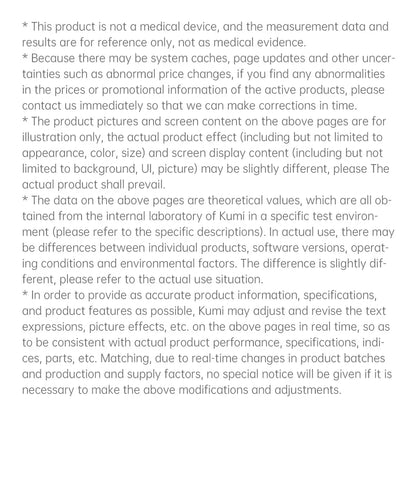 * This product is not a medical device, and the measurement data and results are for reference only, not as medical evidence.
* Because there may be system caches, page updates and other uncertainties such as abnormal price changes, if you find any abnormalities in the prices or promotional information of the active products, please contact us immediately so that we can make corrections in time.
* The product pictures and screen content on the above pages are for illustration only, the actual product effect (including but not limited to appearance, color, size) and screen display content (including but not limited to background, UI, picture) may be slightly different, please The actual product shall prevail.
* The data on the above pages are theoretical values, which are all obtained from the internal laboratory of Kumi in a specific test environment (please refer to the specific descriptions). In actual use, there may be differences between individual products, software versions, operating conditions and environmental factors. The difference is slightly different, please refer to the actual use situation.
* In order to provide as accurate product information, specifications, and product features as possible, Kumi may adjust and revise the text expressions, picture effects, etc. on the above pages in real time, so as to be consistent with actual product performance, specifications, indices, parts, etc. Matching, due to real-time changes in product batches and production and supply factors, no special notice will be given if it is necessary to make the above modifications and adjustments.